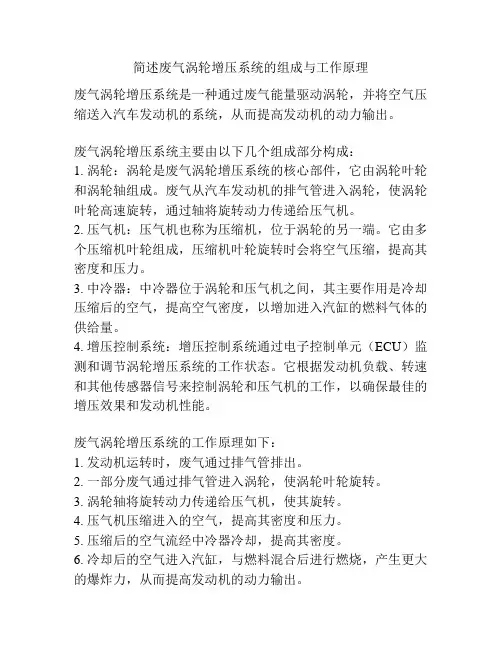 简述废气涡轮增压系统的组成与工作原理

废气涡轮增压系统是一种通过废气能量驱动涡轮，并将空气压缩送入汽车发动机的系统，从而提高发动机的动力输出。

废气涡轮增压系统主要由以下几个组成部分构成：
1. 涡轮：涡轮是废气涡轮增压系统的核心部件，它由涡轮叶轮和涡轮轴组成。废气从汽车发动机的排气管进入涡轮，使涡轮叶轮高速旋转，通过轴将旋转动力传递给压气机。
2. 压气机：压气机也称为压缩机，位于涡轮的另一端。它由多个压缩机叶轮组成，压缩机叶轮旋转时会将空气压缩，提高其密度和压力。
3. 中冷器：中冷器位于涡轮和压气机之间，其主要作用是冷却压缩后的空气，提高空气密度，以增加进入汽缸的燃料气体的供给量。
4. 增压控制系统：增压控制系统通过电子控制单元（ECU）监测和调节涡轮增压系统的工作状态。它根据发动机负载、转速和其他传感器信号来控制涡轮和压气机的工作，以确保最佳的增压效果和发动机性能。

废气涡轮增压系统的工作原理如下：
1. 发动机运转时，废气通过排气管排出。
2. 一部分废气通过排气管进入涡轮，使涡轮叶轮旋转。
3. 涡轮轴将旋转动力传递给压气机，使其旋转。
4. 压气机压缩进入的空气，提高其密度和压力。
5. 压缩后的空气流经中冷器冷却，提高其密度。
6. 冷却后的空气进入汽缸，与燃料混合后进行燃烧，产生更大的爆炸力，从而提高发动机的动力输出。